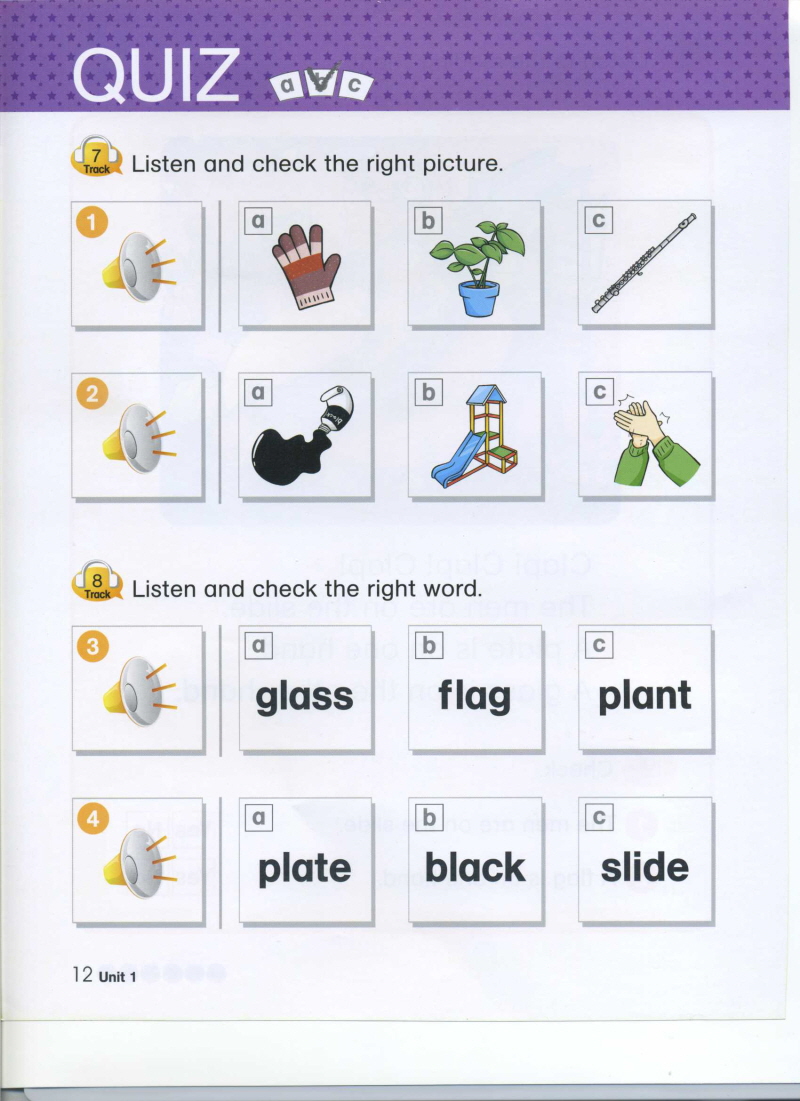 QUIZ a b c

7 Track Listen and check the right picture.

1 a b c

2 a b c

8 Track Listen and check the right word.

3 a glass b flag c plant

4 a plate b black c slide

12 Unit 1